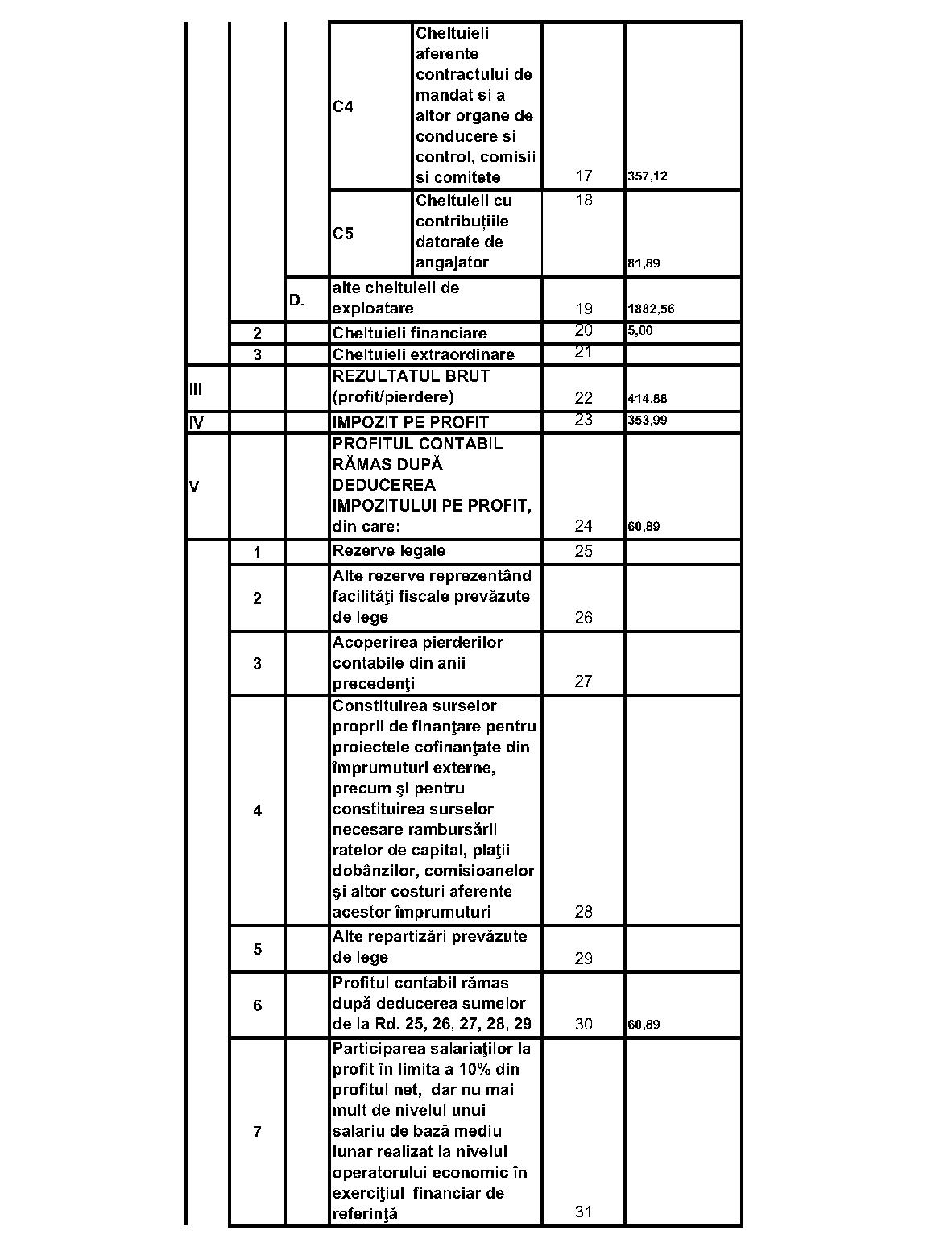 |  |  |  |  |  |  |  |
|---|---|---|---|---|---|---|
|  |  |  | C4 | Cheltuieli aferente contractului de mandat si a altor organe de conducere si control, comisii si comitete | 17 | 357,12 |
|  |  |  | C5 | Cheltuieli cu contribuțiile datorate de angajator | 18 | 81,89 |
|  |  | D. | alte cheltuieli de exploatare |  | 19 | 1882,56 |
|  | 2 |  | Cheltuieli financiare |  | 20 | 5,00 |
|  | 3 |  | Cheltuieli extraordinare |  | 21 |  |
| III |  |  | REZULTATUL BRUT (profit/pierdere) |  | 22 | 414,88 |
| IV |  |  | IMPOZIT PE PROFIT |  | 23 | 353,99 |
| V |  |  | PROFITUL CONTABIL RĂMAS DUPĂ DEDUCEREA IMPOZITULUI PE PROFIT, din care: |  | 24 | 60,89 |
|  | 1 |  | Rezerve legale |  | 25 |  |
|  | 2 |  | Alte rezerve reprezentând facilităţi fiscale prevăzute de lege |  | 26 |  |
|  | 3 |  | Acoperirea pierderilor contabile din anii precedenţi |  | 27 |  |
|  | 4 |  | Constituirea surselor proprii de finanţare pentru proiectele cofinanţate din împrumuturi externe, precum şi pentru constituirea surselor necesare rambursării ratelor de capital, plaţii dobânzilor, comisioanelor şi altor costuri aferente acestor împrumuturi |  | 28 |  |
|  | 5 |  | Alte repartizări prevăzute de lege |  | 29 |  |
|  | 6 |  | Profitul contabil rămas după deducerea sumelor de la Rd. 25, 26, 27, 28, 29 |  | 30 | 60,89 |
|  | 7 |  | Participarea salariaţilor la profit în limita a 10% din profitul net, dar nu mai mult de nivelul unui salariu de bază mediu lunar realizat la nivelul operatorului economic în exerciţiul financiar de referinţă |  | 31 |  |